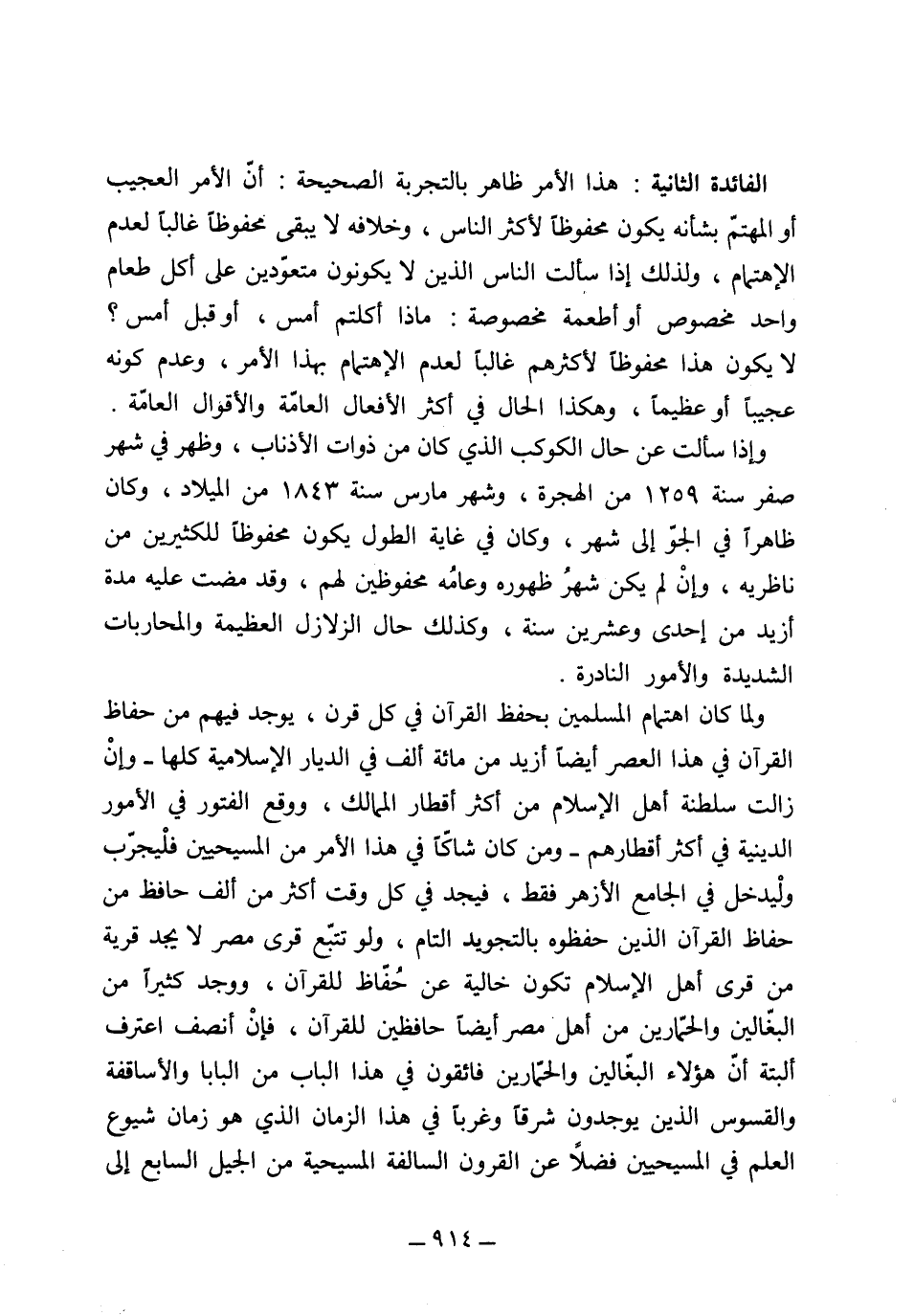 الفائدة الثانية : هذا الأمر ظاهر بالتجربة الصحيحة : أنّ الأمر العجيب أو المهتمّ بشأنه يكون محفوظاً لأكثر الناس ، وخلافه لا يبقى محفوظاً غالباً لعدم الإهتمام ، ولذلك إذا سألت الناس الذين لا يكونون متعوّدين على أكل طعام واحد مخصوص أو أطعمة مخصوصة : ماذا أكلتم أمس ، أو قبل أمس ؟ لا يكون هذا محفوظاً لأكثرهم غالباً لعدم الإهتمام بهذا الأمر ، وعدم كونه عجيباً أو عظيماً ، وهكذا الحال في أكثر الأفعال العامّة والأقوال العامّة .

وإذا سألت عن حال الكوكب الذي كان من ذوات الأذناب ، وظهر في شهر صفر سنة ١٢٥٩ من الهجرة ، وشهر مارس سنة ١٨٤٣ من الميلاد ، وكان ظاهراً في الجوّ إلى شهر ، وكان في غاية الطول يكون محفوظاً للكثيرين من ناظريه ، وإنْ لم يكن شهرُ ظهوره وعامُه محفوظين لهم ، وقد مضت عليه مدة أزيد من إحدى وعشرين سنة ، وكذلك حال الزلازل العظيمة والمحاربات الشديدة والأمور النادرة .

ولما كان اهتمام المسلمين بحفظ القرآن في كل قرن ، يوجد فيهم من حفاظ القرآن في هذا العصر أيضاً أزيد من مائة ألف في الديار الإسلامية كلها ـ وإنْ زالت سلطنة أهل الإسلام من أكثر أقطار الممالك ، ووقع الفتور في الأمور الدينية في أكثر أقطارهم ـ ومن كان شاكّاً في هذا الأمر من المسيحيين فلْيجرّب ولْيدخل في الجامع الأزهر فقط ، فيجد في كل وقت أكثر من ألف حافظ من حفاظ القرآن الذين حفظوه بالتجويد التام ، ولو تتبّع قرى مصر لا يجد قرية من قرى أهل الإسلام تكون خالية عن حُفّاظ للقرآن ، ووجد كثيراً من البغّالين والحمّارين من أهل مصر أيضاً حافظين للقرآن ، فإنْ أنصف اعترف ألبتة أنّ هؤلاء البغّالين والحمّارين فائقون في هذا الباب من البابا والأساقفة والقسوس الذين يوجدون شرقاً وغرباً في هذا الزمان الذي هو زمان شيوع العلم في المسيحيين فضلاً عن القرون السالفة المسيحية من الجيل السابع إلى

ـ ٩١٤ ـ